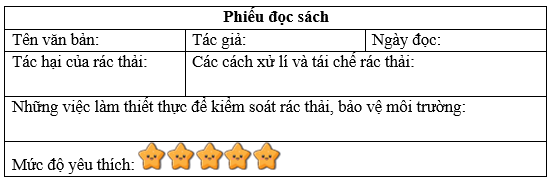 | Phiếu đọc sách | | |
|---|---|---|
| Tên văn bản: | Tác giả: | Ngày đọc: |
| Tác hại của rác thải: | Các cách xử lí và tái chế rác thải: | |
| Những việc làm thiết thực để kiểm soát rác thải, bảo vệ môi trường: | | |
| Mức độ yêu thích: | | |